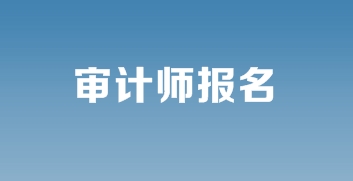 审计师报名